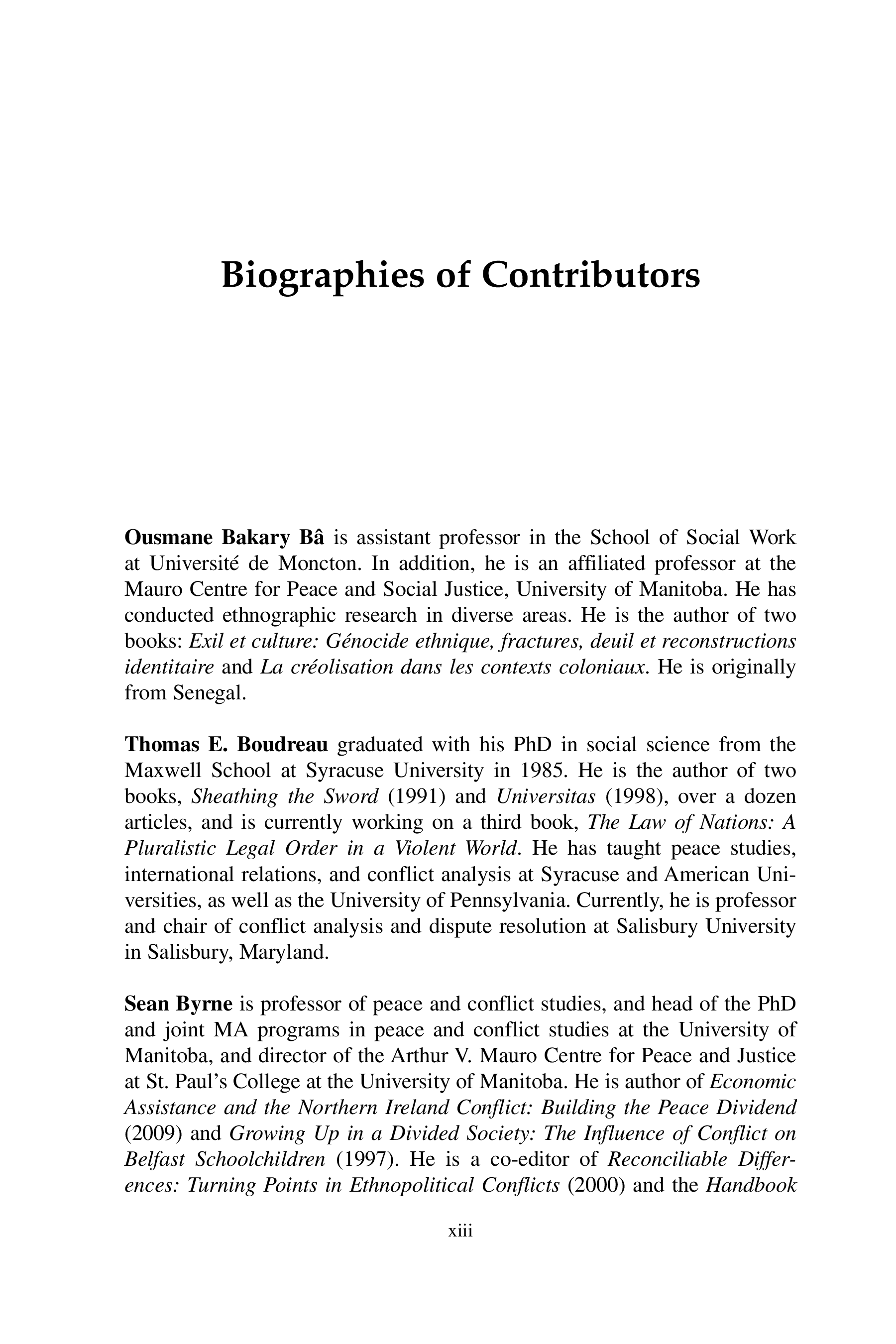 Biographies of Contributors

Ousmane Bakary Bâ is assistant professor in the School of Social Work at Université de Moncton. In addition, he is an affiliated professor at the Mauro Centre for Peace and Social Justice, University of Manitoba. He has conducted ethnographic research in diverse areas. He is the author of two books: Exil et culture: Génocide ethnique, fractures, deuil et reconstructions identitaire and La créolisation dans les contexts coloniaux. He is originally from Senegal.

Thomas E. Boudreau graduated with his PhD in social science from the Maxwell School at Syracuse University in 1985. He is the author of two books, Sheathing the Sword (1991) and Universitas (1998), over a dozen articles, and is currently working on a third book, The Law of Nations: A Pluralistic Legal Order in a Violent World. He has taught peace studies, international relations, and conflict analysis at Syracuse and American Universities, as well as the University of Pennsylvania. Currently, he is professor and chair of conflict analysis and dispute resolution at Salisbury University in Salisbury, Maryland.

Sean Byrne is professor of peace and conflict studies, and head of the PhD and joint MA programs in peace and conflict studies at the University of Manitoba, and director of the Arthur V. Mauro Centre for Peace and Justice at St. Paul's College at the University of Manitoba. He is author of Economic Assistance and the Northern Ireland Conflict: Building the Peace Dividend (2009) and Growing Up in a Divided Society: The Influence of Conflict on Belfast Schoolchildren (1997). He is a co-editor of Reconciliable Differences: Turning Points in Ethnopolitical Conflicts (2000) and the Handbook

xiii